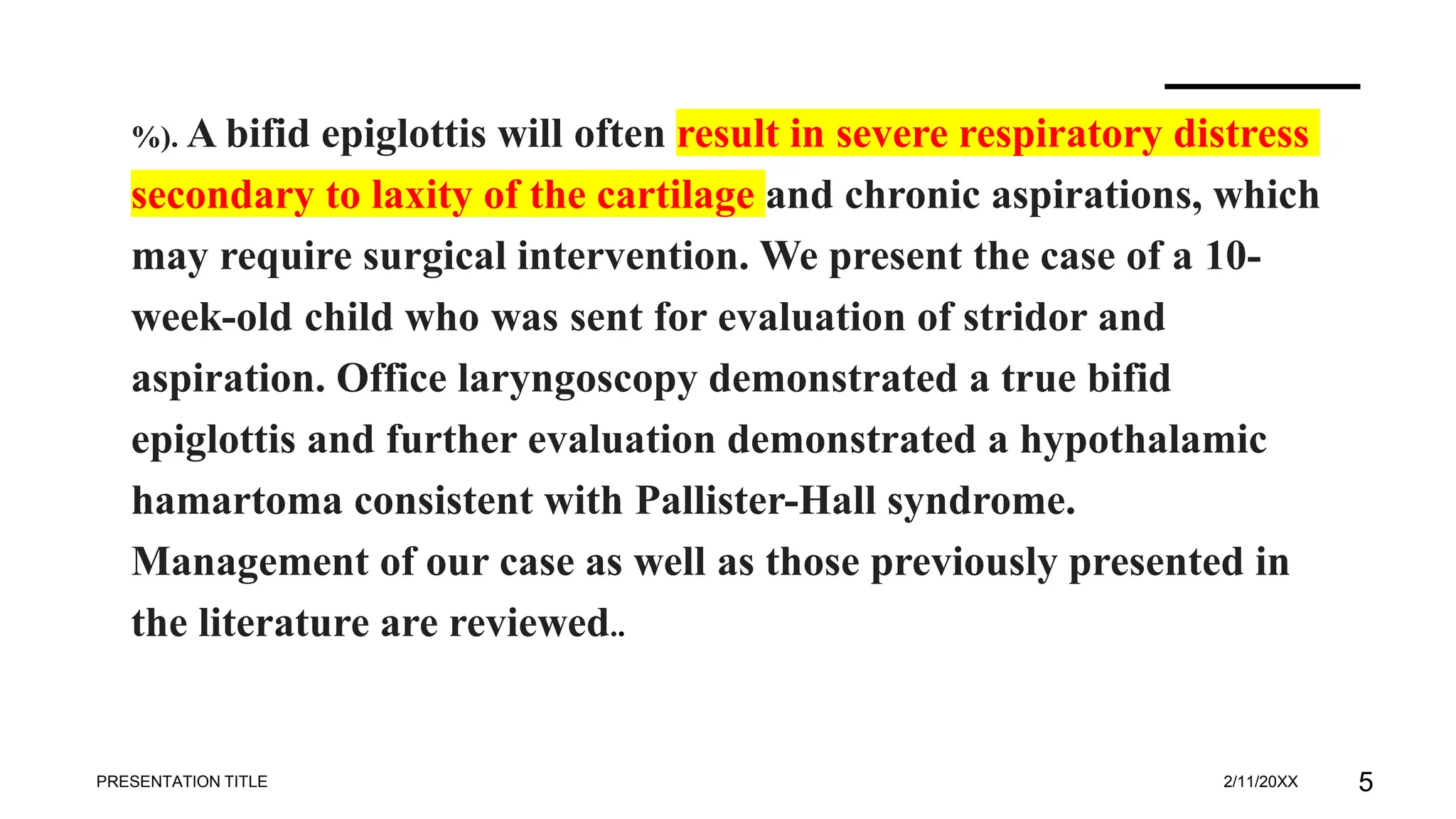 %). A bifid epiglottis will often result in severe respiratory distress secondary to laxity of the cartilage and chronic aspirations, which may require surgical intervention. We present the case of a 10-week-old child who was sent for evaluation of stridor and aspiration. Office laryngoscopy demonstrated a true bifid epiglottis and further evaluation demonstrated a hypothalamic hamartoma consistent with Pallister-Hall syndrome. Management of our case as well as those previously presented in the literature are reviewed..

PRESENTATION TITLE

2/11/20XX

5